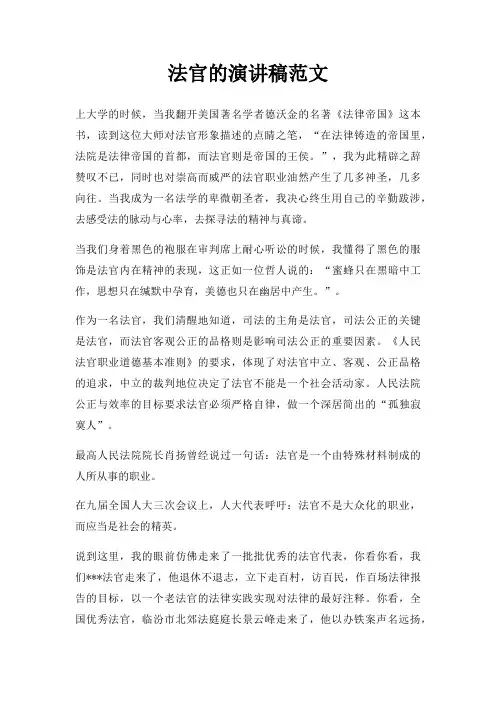 法官的演讲稿范文

上大学的时候，当我翻开美国著名学者德沃金的名著《法律帝国》这本书，读到这位大师对法官形象描述的点睛之笔，“在法律铸造的帝国里，法院是法律帝国的首都，而法官则是帝国的王侯。”，我为此精辟之辞赞叹不已，同时也对崇高而威严的法官职业油然产生了几多神圣，几多向往。当我成为一名法学的卑微朝圣者，我决心终生用自己的辛勤跋涉，去感受法的脉动与心率，去探寻法的精神与真谛。

当我们身着黑色的袍服在审判席上耐心听讼的时候，我懂得了黑色的服饰是法官内在精神的表现，这正如一位哲人说的：“蜜蜂只在黑暗中工作，思想只在缄默中孕育，美德也只在幽居中产生。”。

作为一名法官，我们清醒地知道，司法的主角是法官，司法公正的关键是法官，而法官客观公正的品格则是影响司法公正的重要因素。《人民法官职业道德基本准则》的要求，体现了对法官中立、客观、公正品格的追求，中立的裁判地位决定了法官不能是一个社会活动家。人民法院公正与效率的目标要求法官必须严格自律，做一个深居简出的“孤独寂寞人”。

最高人民法院院长肖扬曾经说过一句话：法官是一个由特殊材料制成的人所从事的职业。

在九届全国人大三次会议上，人大代表呼吁：法官不是大众化的职业，而应当是社会的精英。

说到这里，我的眼前仿佛走来了一批批优秀的法官代表，你看你看，我们***法官走来了，他退休不退志，立下走百村，访百民，作百场法律报告的目标，以一个老法官的法律实践实现对法律的最好注释。你看，全国优秀法官，临汾市北郊法庭庭长景云峰走来了，他以办铁案声名远扬，